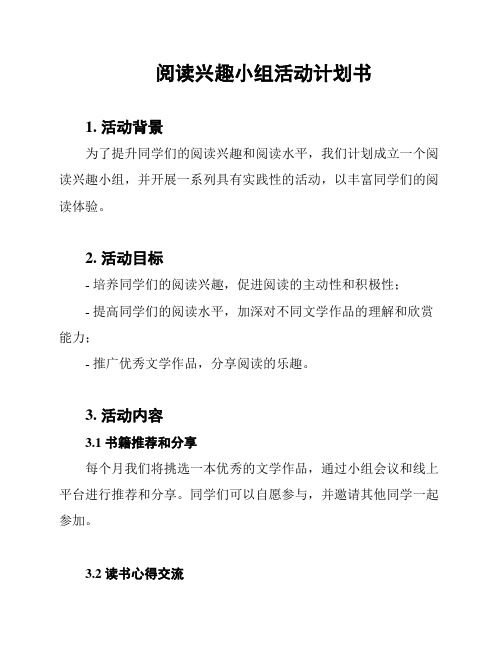 阅读兴趣小组活动计划书

1. 活动背景

为了提升同学们的阅读兴趣和阅读水平，我们计划成立一个阅读兴趣小组，并开展一系列具有实践性的活动，以丰富同学们的阅读体验。

2. 活动目标

- 培养同学们的阅读兴趣，促进阅读的主动性和积极性；

- 提高同学们的阅读水平，加深对不同文学作品的理解和欣赏能力；

- 推广优秀文学作品，分享阅读的乐趣。

3. 活动内容

3.1 书籍推荐和分享

每个月我们将挑选一本优秀的文学作品，通过小组会议和线上平台进行推荐和分享。同学们可以自愿参与，并邀请其他同学一起参加。

3.2 读书心得交流